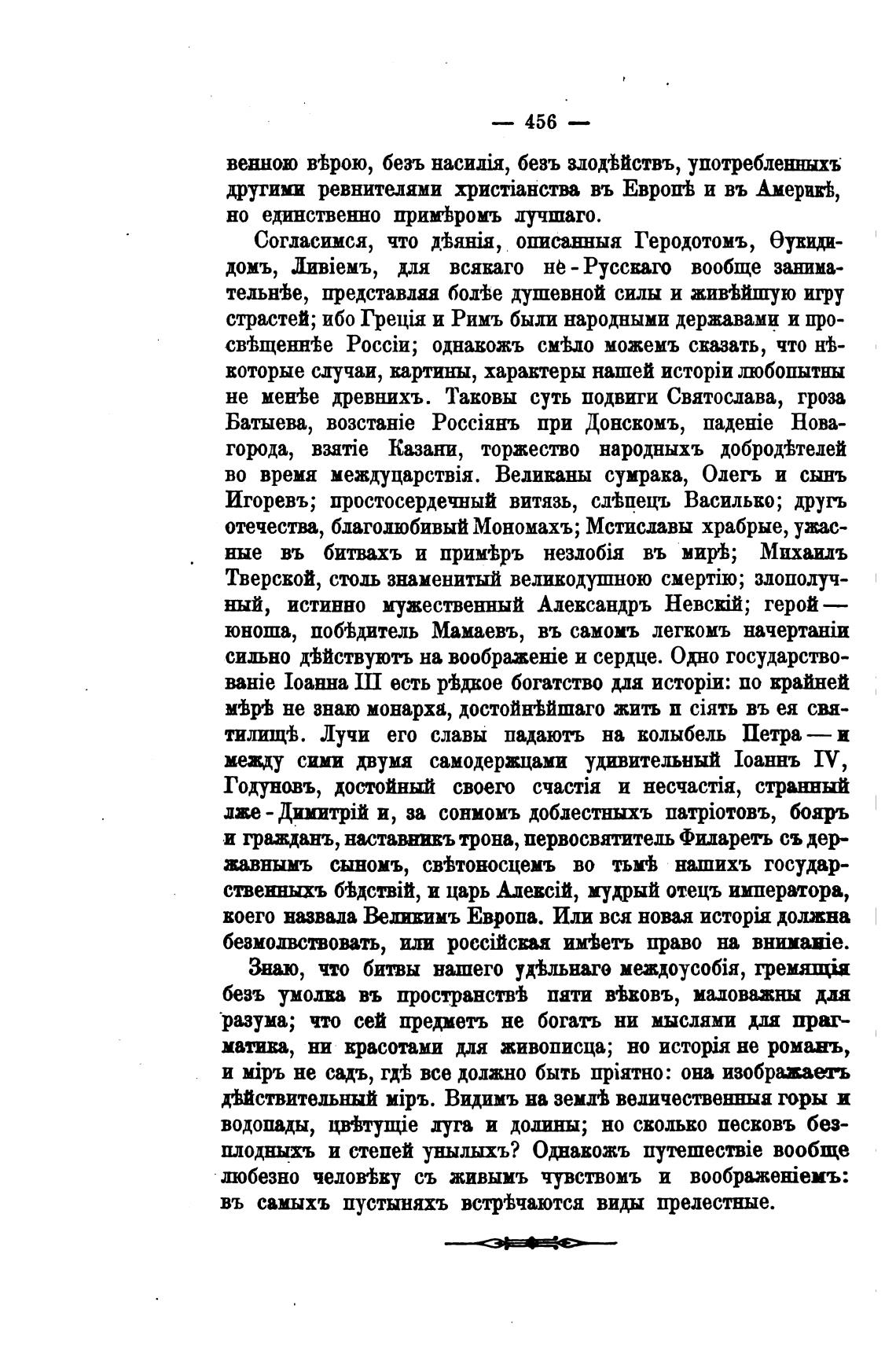 — 456 —

венною вѣрою, безъ насилія, безъ злодѣйствъ, употребленныхъ другими ревнителями христіанства въ Европѣ и въ Америкѣ, но единственно примѣромъ лучшаго.

Согласимся, что дѣянія, описанныя Геродотомъ, Ѳукидидомъ, Ливіемъ, для всякаго не-Русскаго вообще занимательнѣе, представляя болѣе душевной силы и живѣйшую игру страстей; ибо Греція и Римъ были народными державами и просвѣщеннѣе Россіи; однакожъ смѣло можемъ сказать, что нѣкоторые случаи, картины, характеры нашей исторіи любопытны не менѣе древнихъ. Таковы суть подвиги Святослава, гроза Батыева, возстаніе Россіянъ при Донскомъ, паденіе Новагорода, взятіе Казани, торжество народныхъ добродѣтелей во время междуцарствія. Великаны сумрака, Олегъ и сынъ Игоревъ; простосердечный витязь, слѣпецъ Василько; другъ отечества, благолюбивый Мономахъ; Мстиславы храбрые, ужасные въ битвахъ и примѣръ незлобія въ мирѣ; Михаилъ Тверской, столь знаменитый великодушною смертію; злополучный, истинно мужественный Александръ Невскій; герой — юноша, побѣдитель Мамаевъ, въ самомъ легкомъ начертаніи сильно дѣйствуютъ на воображеніе и сердце. Одно государствованіе Іоанна III есть рѣдкое богатство для исторіи: по крайней мѣрѣ не знаю монарха, достойнѣйшаго жить и сіять въ ея святилищѣ. Лучи его славы падаютъ на колыбель Петра — и между сими двумя самодержцами удивительный Іоаннъ IV, Годуновъ, достойный своего счастія и несчастія, странный лже-Димитрій и, за сонмомъ доблестныхъ патріотовъ, бояръ и гражданъ, наставникъ трона, первосвятитель Филаретъ съ державнымъ сыномъ, свѣтоносцемъ во тьмѣ нашихъ государственныхъ бѣдствій, и царь Алексій, мудрый отецъ императора, коего назвала Великимъ Европа. Или вся новая исторія должна безмолвствовать, или россійская имѣетъ право на вниманіе.

Знаю, что битвы нашего удѣльнаго междоусобія, гремящія безъ умолка въ пространствѣ пяти вѣковъ, маловажны для разума; что сей предметъ не богатъ ни мыслями для прагматика, ни красотами для живописца; но исторія не романъ, и міръ не садъ, гдѣ все должно быть пріятно: она изображаетъ дѣйствительный міръ. Видимъ на землѣ величественныя горы и водопады, цвѣтущіе луга и долины; но сколько песковъ безплодныхъ и степей унылыхъ? Однакожъ путешествіе вообще любезно человѣку съ живымъ чувствомъ и воображеніемъ: въ самыхъ пустыняхъ встрѣчаются виды прелестные.